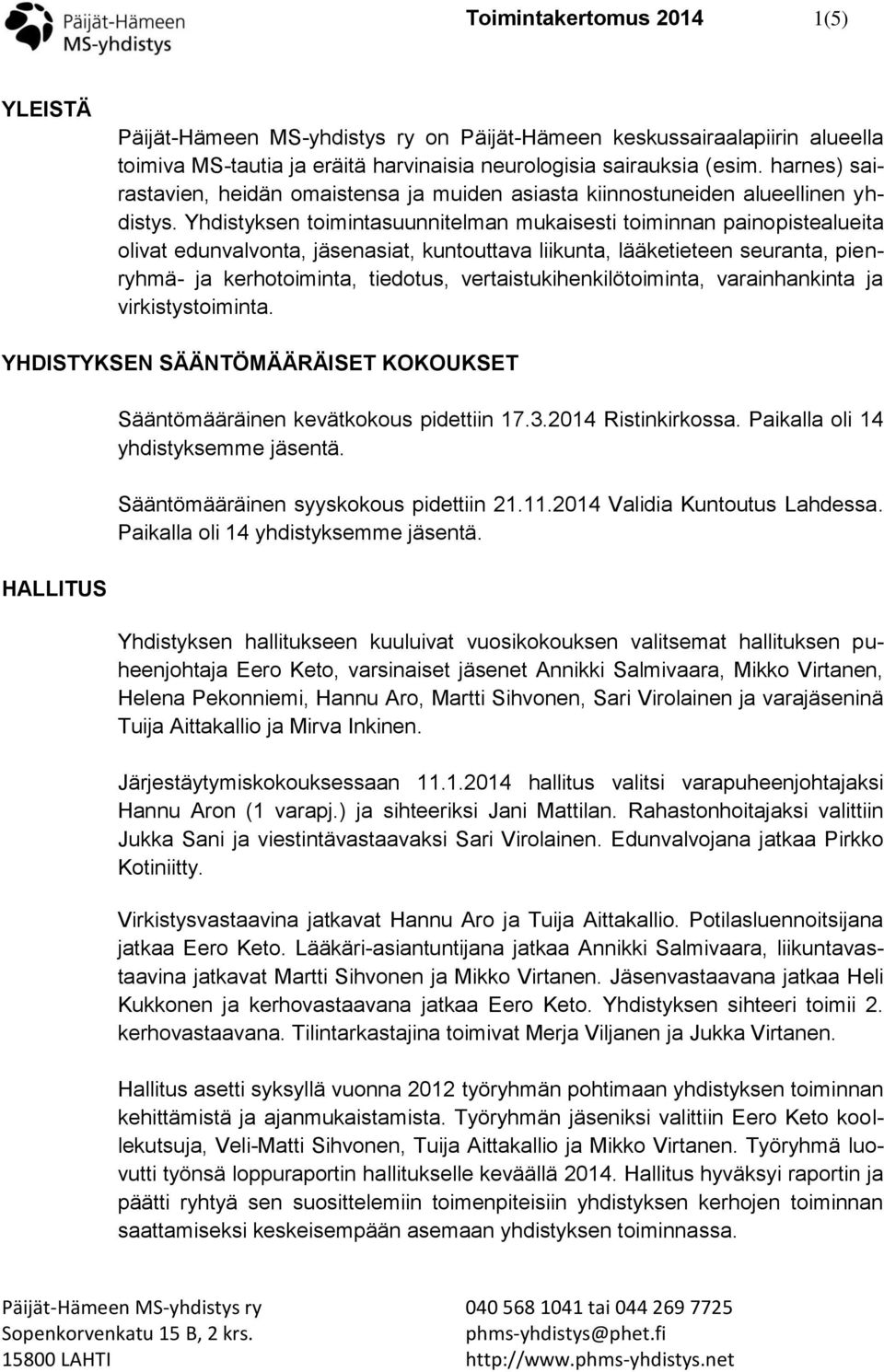 Päijät-Hämeen MS-yhdistys

Toimintakertomus 2014 1(5)

YLEISTÄ

Päijät-Hämeen MS-yhdistys ry on Päijät-Hämeen keskussairaalapiirin alueella toimiva MS-tautia ja eräitä harvinaisia neurologisia sairauksia (esim. harnes) sairastavien, heidän omaistensa ja muiden asiasta kiinnostuneiden alueellinen yhdistys. Yhdistyksen toimintasuunnitelman mukaisesti toiminnan painopistealueita olivat edunvalvonta, jäsenasiat, kuntouttava liikunta, lääketieteen seuranta, pienryhmä- ja kerhotoiminta, tiedotus, vertaistukihenkilötoiminta, varainhankinta ja virkistystoiminta.

YHDISTYKSEN SÄÄNTÖMÄÄRÄISET KOKOUKSET

Sääntömääräinen kevätkokous pidettiin 17.3.2014 Ristinkirkossa. Paikalla oli 14 yhdistyksemme jäsentä.

Sääntömääräinen syyskokous pidettiin 21.11.2014 Validia Kuntoutus Lahdessa. Paikalla oli 14 yhdistyksemme jäsentä.

HALLITUS

Yhdistyksen hallitukseen kuuluivat vuosikokouksen valitsemat hallituksen puheenjohtaja Eero Keto, varsinaiset jäsenet Annikki Salmivaara, Mikko Virtanen, Helena Pekonniemi, Hannu Aro, Martti Sihvonen, Sari Virolainen ja varajäseninä Tuija Aittakallio ja Mirva Inkinen.

Järjestäytymiskokouksessaan 11.1.2014 hallitus valitsi varapuheenjohtajaksi Hannu Aron (1 varapj.) ja sihteeriksi Jani Mattilan. Rahastonhoitajaksi valittiin Jukka Sani ja viestintävastaavaksi Sari Virolainen. Edunvalvojana jatkaa Pirkko Kotiniitty.

Virkistysvastaavina jatkavat Hannu Aro ja Tuija Aittakallio. Potilasluennoitsijana jatkaa Eero Keto. Lääkäri-asiantuntijana jatkaa Annikki Salmivaara, liikuntavastaavina jatkavat Martti Sihvonen ja Mikko Virtanen. Jäsenvastaavana jatkaa Heli Kukkonen ja kerhovastaavana jatkaa Eero Keto. Yhdistyksen sihteeri toimii 2. kerhovastaavana. Tilintarkastajina toimivat Merja Viljanen ja Jukka Virtanen.

Hallitus asetti syksyllä vuonna 2012 työryhmän pohtimaan yhdistyksen toiminnan kehittämistä ja ajanmukaistamista. Työryhmän jäseniksi valittiin Eero Keto koollekutsuja, Veli-Matti Sihvonen, Tuija Aittakallio ja Mikko Virtanen. Työryhmä luovutti työnsä loppuraportin hallitukselle keväällä 2014. Hallitus hyväksyi raportin ja päätti ryhtyä sen suosittelemiin toimenpiteisiin yhdistyksen kerhojen toiminnan saattamiseksi keskeisempään asemaan yhdistyksen toiminnassa.

Päijät-Hämeen MS-yhdistys ry
Sopenkorvenkatu 15 B, 2 krs.
15800 LAHTI

040 568 1041 tai 044 269 7725
phms-yhdistys@phet.fi
http://www.phms-yhdistys.net